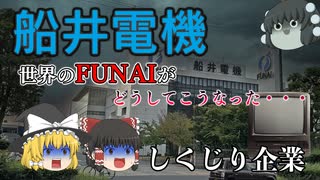 船井電機

世界のFUNAIが

どうしてこうなった・・・

船井電機

FUNAI

しくじり企業